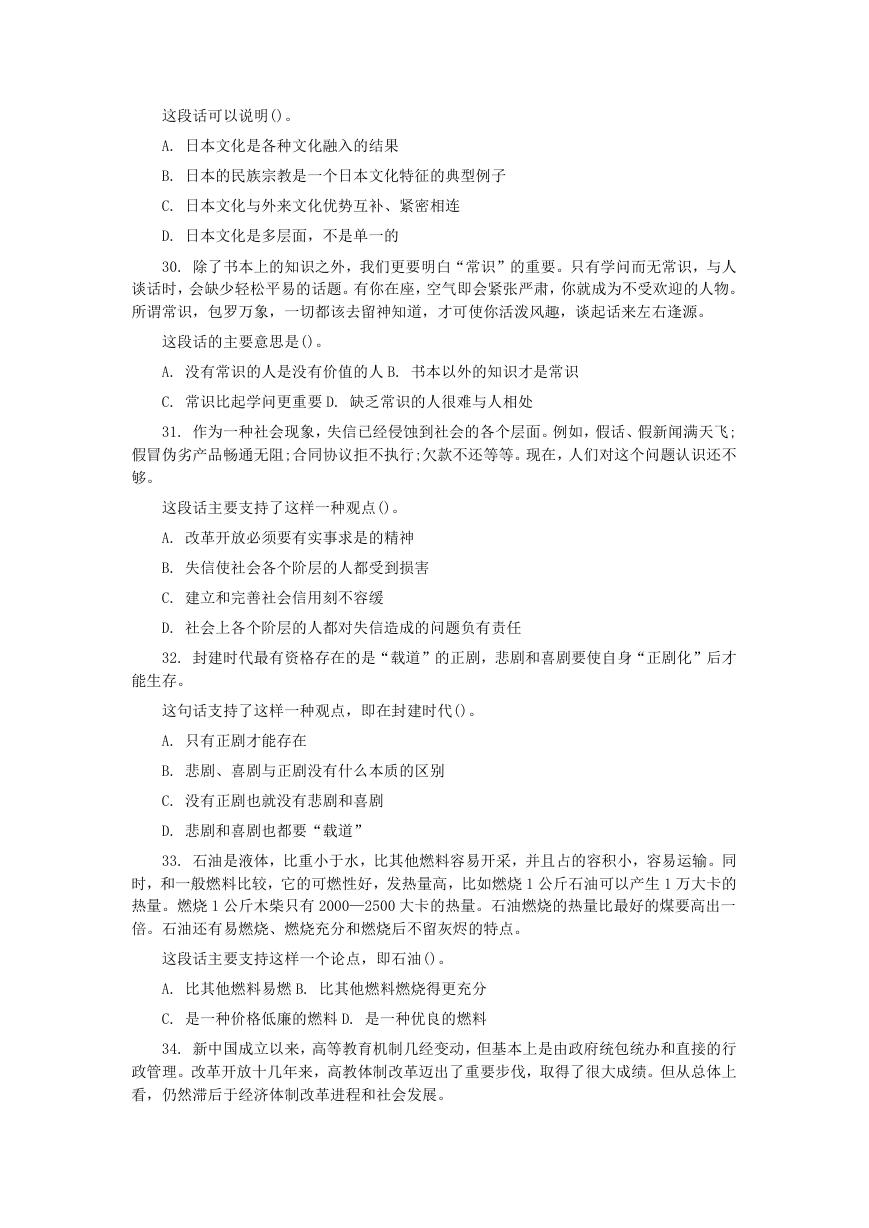 这段话可以说明()。

A. 日本文化是各种文化融入的结果

B. 日本的民族宗教是一个日本文化特征的典型例子

C. 日本文化与外来文化优势互补、紧密相连

D. 日本文化是多层面，不是单一的

30. 除了书本上的知识之外，我们更要明白“常识”的重要。只有学问而无常识，与人谈话时，会缺少轻松平易的话题。有你在座，空气即会紧张严肃，你就成为不受欢迎的人物。所谓常识，包罗万象，一切都该去留神知道，才可使你活泼风趣，谈起话来左右逢源。

这段话的主要意思是()。

A. 没有常识的人是没有价值的人 B. 书本以外的知识才是常识

C. 常识比起学问更重要 D. 缺乏常识的人很难与人相处

31. 作为一种社会现象，失信已经侵蚀到社会的各个层面。例如，假话、假新闻满天飞;假冒伪劣产品畅通无阻;合同协议拒不执行;欠款不还等等。现在，人们对这个问题认识还不够。

这段话主要支持了这样一种观点()。

A. 改革开放必须要有实事求是的精神

B. 失信使社会各个阶层的人都受到损害

C. 建立和完善社会信用刻不容缓

D. 社会上各个阶层的人都对失信造成的问题负有责任

32. 封建时代最有资格存在的是“载道”的正剧，悲剧和喜剧要使自身“正剧化”后才能生存。

这句话支持了这样一种观点，即在封建时代()。

A. 只有正剧才能存在

B. 悲剧、喜剧与正剧没有什么本质的区别

C. 没有正剧也就没有悲剧和喜剧

D. 悲剧和喜剧也都要“载道”

33. 石油是液体，比重小于水，比其他燃料容易开采，并且占的容积小，容易运输。同时，和一般燃料比较，它的可燃性好，发热量高，比如燃烧 1 公斤石油可以产生 1 万大卡的热量。燃烧 1 公斤木柴只有 2000—2500 大卡的热量。石油燃烧的热量比最好的煤要高出一倍。石油还有易燃烧、燃烧充分和燃烧后不留灰烬的特点。

这段话主要支持这样一个论点，即石油()。

A. 比其他燃料易燃 B. 比其他燃料燃烧得更充分

C. 是一种价格低廉的燃料 D. 是一种优良的燃料

34. 新中国成立以来，高等教育机制几经变动，但基本上是由政府统包统办和直接的行政管理。改革开放十几年来，高教体制改革迈出了重要步伐，取得了很大成绩。但从总体上看，仍然滞后于经济体制改革进程和社会发展。